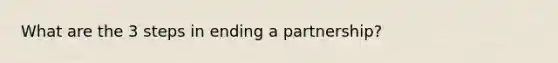 What are the 3 steps in ending a partnership?